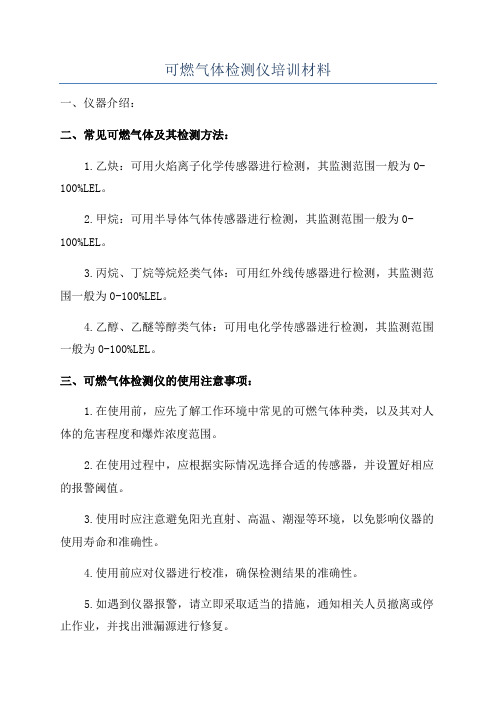 可燃气体检测仪培训材料

一、仪器介绍：

二、常见可燃气体及其检测方法：

1.乙炔：可用火焰离子化学传感器进行检测，其监测范围一般为0-100%LEL。

2.甲烷：可用半导体气体传感器进行检测，其监测范围一般为0-100%LEL。

3.丙烷、丁烷等烷烃类气体：可用红外线传感器进行检测，其监测范围一般为0-100%LEL。

4.乙醇、乙醚等醇类气体：可用电化学传感器进行检测，其监测范围一般为0-100%LEL。

三、可燃气体检测仪的使用注意事项：

1.在使用前，应先了解工作环境中常见的可燃气体种类，以及其对人体的危害程度和爆炸浓度范围。

2.在使用过程中，应根据实际情况选择合适的传感器，并设置好相应的报警阈值。

3.使用时应注意避免阳光直射、高温、潮湿等环境，以免影响仪器的使用寿命和准确性。

4.使用前应对仪器进行校准，确保检测结果的准确性。

5.如遇到仪器报警，请立即采取适当的措施，通知相关人员撤离或停止作业，并找出泄漏源进行修复。